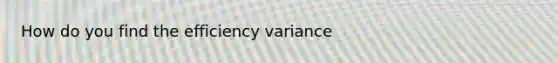 How do you find the efficiency variance